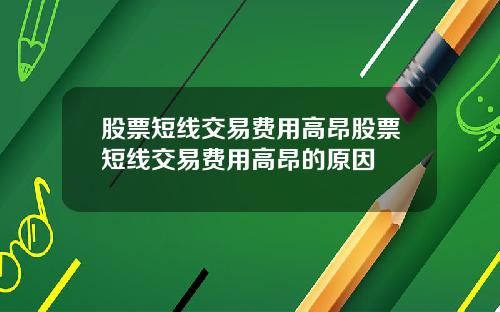 股票短线交易费用高昂股票短线交易费用高昂的原因